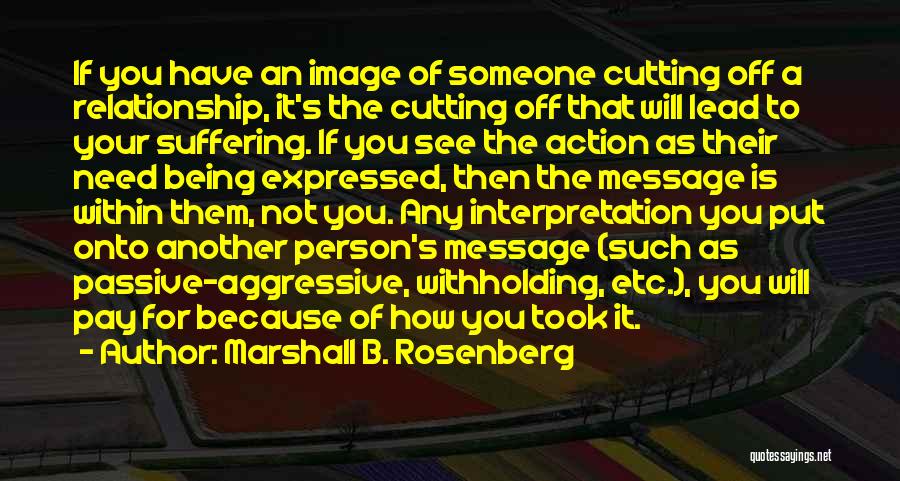 If you have an image of someone cutting off a relationship, it's the cutting off that will lead to your suffering. If you see the action as their need being expressed, then the message is within them, not you. Any interpretation you put onto another person's message (such as passive-aggressive, withholding, etc.), you will pay for because of how you took it.

- Author: Marshall B. Rosenberg

quotessayings.net